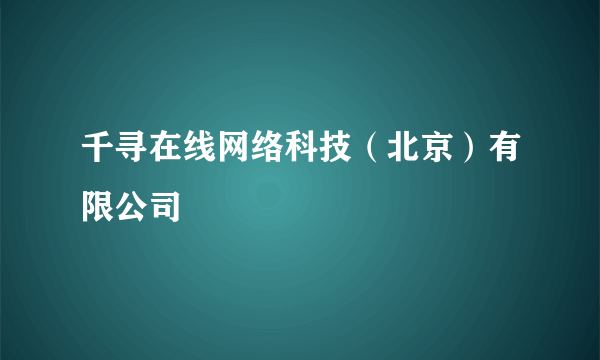 千寻在线网络科技（北京）有限公司